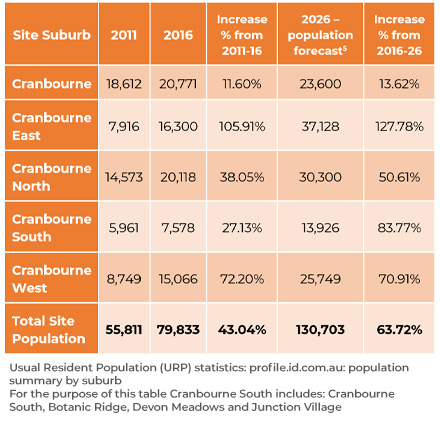 | Site Suburb | 2011 | 2016 | Increase % from 2011-16 | 2026 – population forecast$^5$ | Increase % from 2016-26 |
|---|---|---|---|---|---|
| Cranbourne | 18,612 | 20,771 | 11.60% | 23,600 | 13.62% |
| Cranbourne East | 7,916 | 16,300 | 105.91% | 37,128 | 127.78% |
| Cranbourne North | 14,573 | 20,118 | 38.05% | 30,300 | 50.61% |
| Cranbourne South | 5,961 | 7,578 | 27.13% | 13,926 | 83.77% |
| Cranbourne West | 8,749 | 15,066 | 72.20% | 25,749 | 70.91% |
| Total Site Population | 55,811 | 79,833 | 43.04% | 130,703 | 63.72% |

Usual Resident Population (URP) statistics: profile.id.com.au: population summary by suburb
For the purpose of this table Cranbourne South includes: Cranbourne South, Botanic Ridge, Devon Meadows and Junction Village